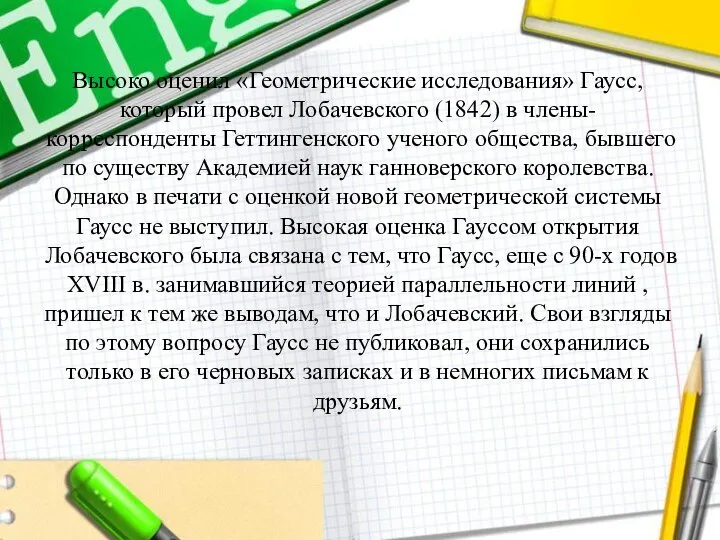 Engl

Высоко оценил «Геометрические исследования» Гаусс, который провел Лобачевского (1842) в члены-корреспонденты Геттингенского ученого общества, бывшего по существу Академией наук ганноверского королевства. Однако в печати с оценкой новой геометрической системы Гаусс не выступил. Высокая оценка Гауссом открытия Лобачевского была связана с тем, что Гаусс, еще с 90-х годов XVIII в. занимавшийся теорией параллельности линий , пришел к тем же выводам, что и Лобачевский. Свои взгляды по этому вопросу Гаусс не публиковал, они сохранились только в его черновых записках и в немногих письмам к друзьям.